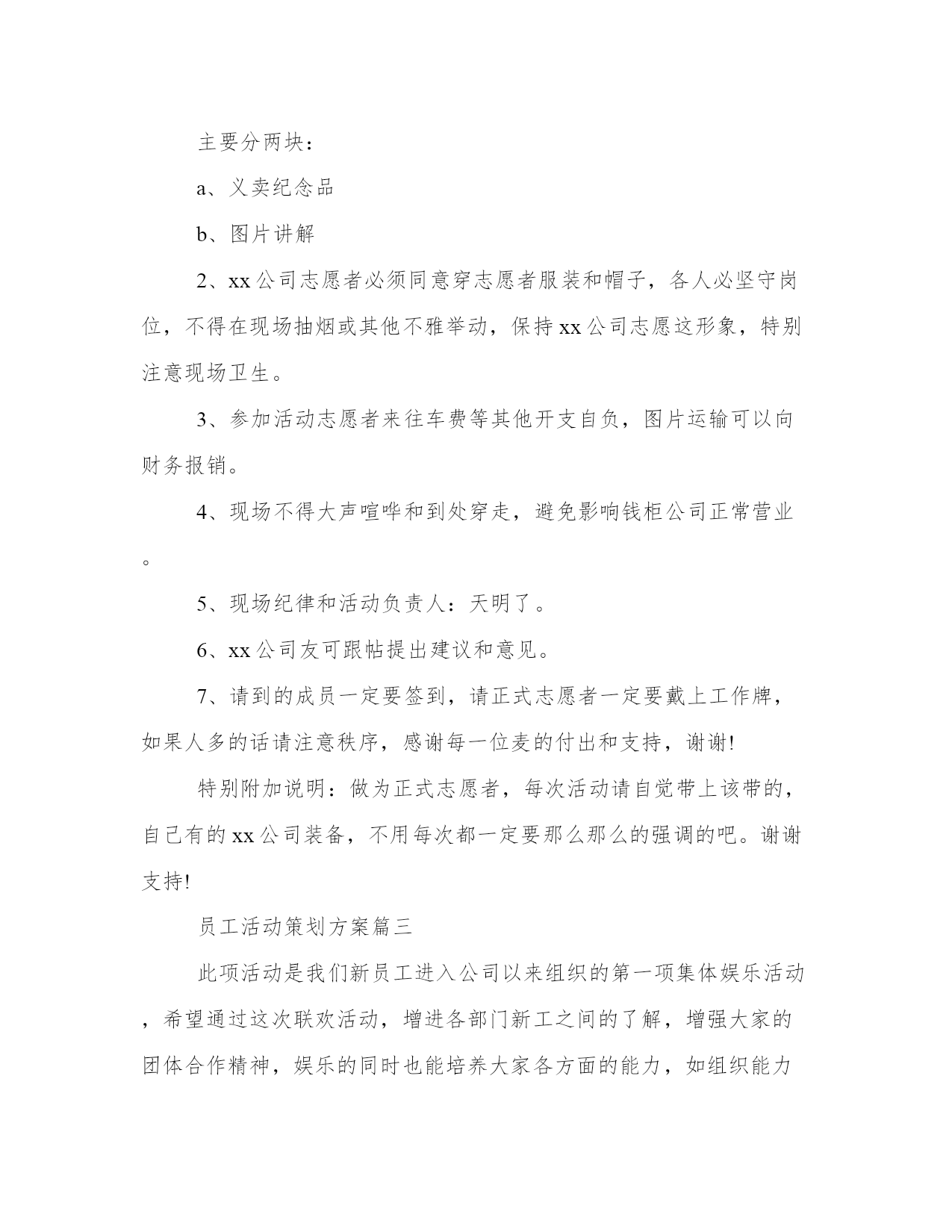 主要分两块：

a、义卖纪念品

b、图片讲解

2、xx公司志愿者必须同意穿志愿者服装和帽子，各人必坚守岗位，不得在现场抽烟或其他不雅举动，保持xx公司志愿这形象，特别注意现场卫生。

3、参加活动志愿者来往车费等其他开支自负，图片运输可以向财务报销。

4、现场不得大声喧哗和到处穿走，避免影响钱柜公司正常营业。

5、现场纪律和活动负责人：天明了。

6、xx公司友可跟帖提出建议和意见。

7、请到的成员一定要签到，请正式志愿者一定要戴上工作牌，如果人多的话请注意秩序，感谢每一位麦的付出和支持，谢谢!

特别附加说明：做为正式志愿者，每次活动请自觉带上该带的，自己有的xx公司装备，不用每次都一定要那么那么的强调的吧。谢谢支持!

员工活动策划方案篇三

此项活动是我们新员工进入公司以来组织的第一项集体娱乐活动，希望通过这次联欢活动，增进各部门新工之间的了解，增强大家的团体合作精神，娱乐的同时也能培养大家各方面的能力，如组织能力